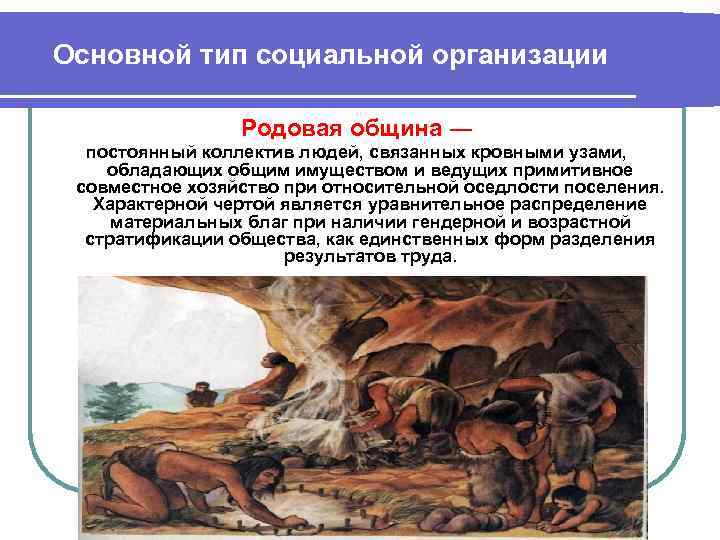 Основной тип социальной организации

Родовая община —

постоянный коллектив людей, связанных кровными узами, обладающих общим имуществом и ведущих примитивное совместное хозяйство при относительной оседлости поселения. Характерной чертой является уравнительное распределение материальных благ при наличии гендерной и возрастной стратификации общества, как единственных форм разделения результатов труда.